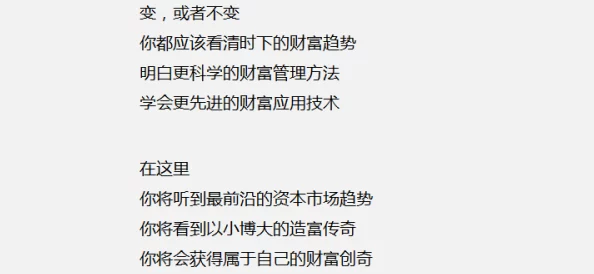 变，或者不变
你都应该看清时下的财富趋势
明白更科学的财富管理方法
学会更先进的财富应用技术

在这里
你将听到最前沿的资本市场趋势
你将看到以小博大的造富传奇
你将会获得属于自己的财富创奇